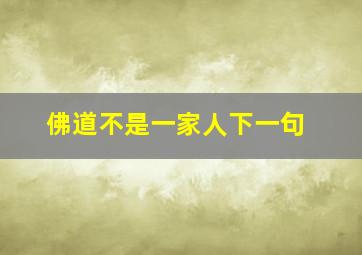 佛道不是一家人下一句